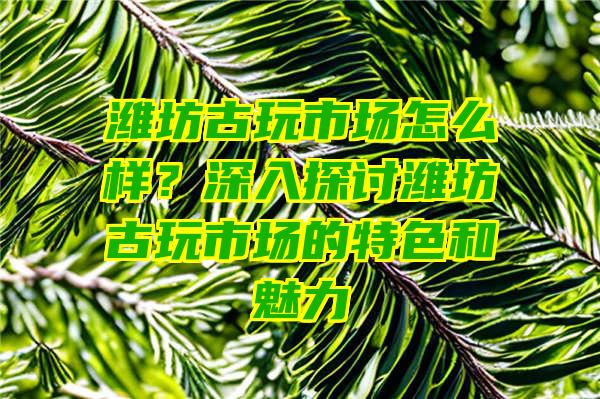 潍坊古玩市场怎么样？深入探讨潍坊古玩市场的特色和魅力